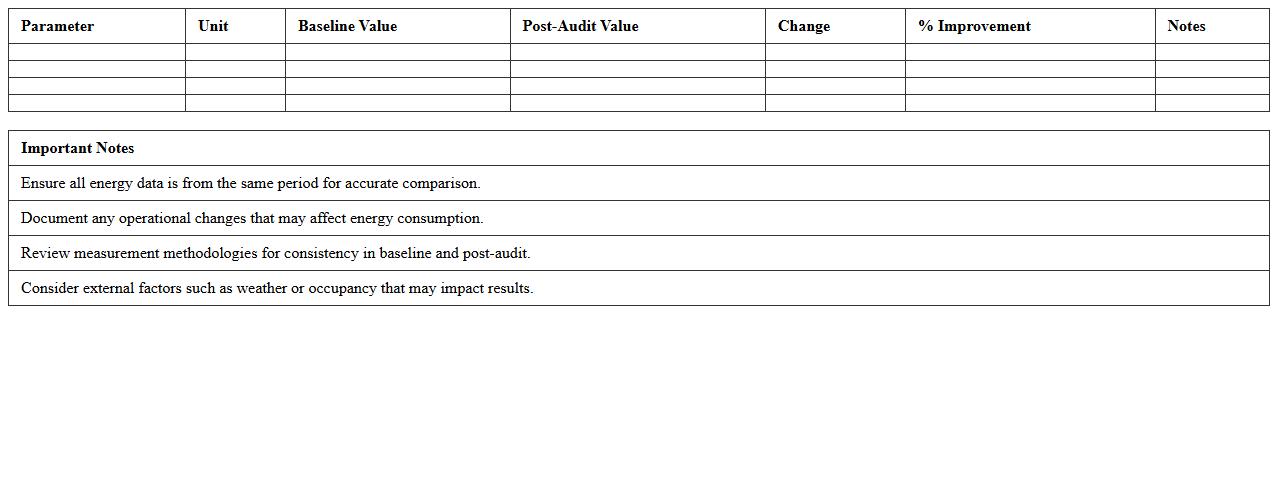 | Parameter | Unit | Baseline Value | Post-Audit Value | Change | % Improvement | Notes |
|---|---|---|---|---|---|---|
| | | | | | | |
| | | | | | | |
| | | | | | | |
| | | | | | | |

| Important Notes |
|---|
| Ensure all energy data is from the same period for accurate comparison. |
| Document any operational changes that may affect energy consumption. |
| Review measurement methodologies for consistency in baseline and post-audit. |
| Consider external factors such as weather or occupancy that may impact results. |